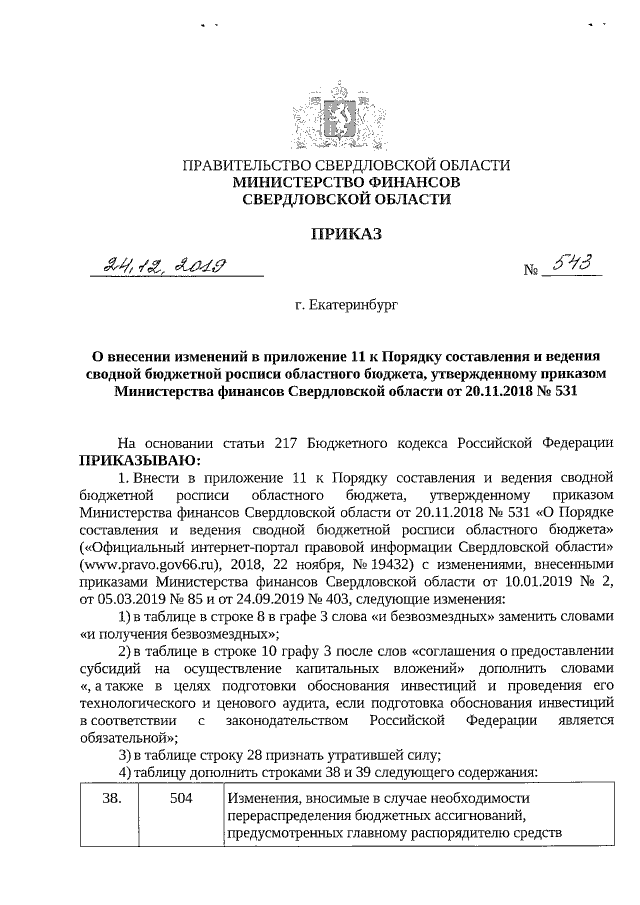 ПРАВИТЕЛЬСТВО СВЕРДЛОВСКОЙ ОБЛАСТИ
МИНИСТЕРСТВО ФИНАНСОВ
СВЕРДЛОВСКОЙ ОБЛАСТИ

ПРИКАЗ

24.12.2019 № 543

г. Екатеринбург

О внесении изменений в приложение 11 к Порядку составления и ведения сводной бюджетной росписи областного бюджета, утвержденному приказом Министерства финансов Свердловской области от 20.11.2018 № 531

На основании статьи 217 Бюджетного кодекса Российской Федерации
ПРИКАЗЫВАЮ:

1. Внести в приложение 11 к Порядку составления и ведения сводной бюджетной росписи областного бюджета, утвержденному приказом Министерства финансов Свердловской области от 20.11.2018 № 531 «О Порядке составления и ведения сводной бюджетной росписи областного бюджета» («Официальный интернет-портал правовой информации Свердловской области» (www.pravo.gov66.ru), 2018, 22 ноября, № 19432) с изменениями, внесенными приказами Министерства финансов Свердловской области от 10.01.2019 № 2, от 05.03.2019 № 85 и от 24.09.2019 № 403, следующие изменения:

1) в таблице в строке 8 в графе 3 слова «и безвозмездных» заменить словами «и получения безвозмездных»;

2) в таблице в строке 10 графу 3 после слов «соглашения о предоставлении субсидий на осуществление капитальных вложений» дополнить словами «, а также в целях подготовки обоснования инвестиций и проведения его технологического и ценового аудита, если подготовка обоснования инвестиций в соответствии с законодательством Российской Федерации является обязательной»;

3) в таблице строку 28 признать утратившей силу;

4) таблицу дополнить строками 38 и 39 следующего содержания:

| 38. | 504 | Изменения, вносимые в случае необходимости перераспределения бюджетных ассигнований, предусмотренных главному распорядителю средств |